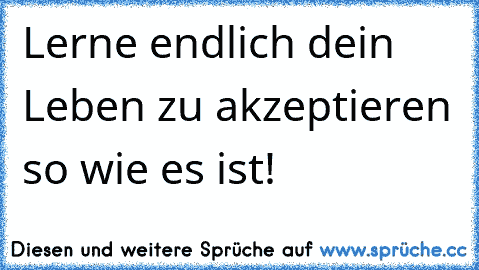 Lerne endlich dein Leben zu akzeptieren so wie es ist!

Diesen und weitere Sprüche auf www.sprüche.cc